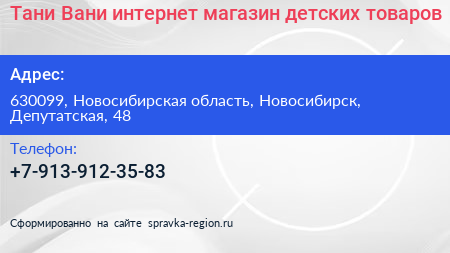 Тани Вани интернет магазин детских товаров

Адрес:

630099, Новосибирская область, Новосибирск, Депутатская, 48

Телефон:

+7-913-912-35-83

Сформированно на сайте spravka-region.ru